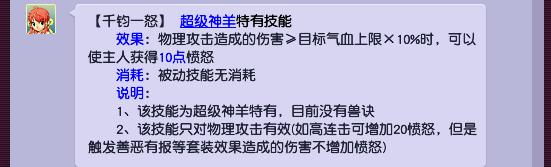 【千钧一怒】 超级神羊特有技能

效果：物理攻击造成的伤害≥目标气血上限×10%时，可以使主人获得10点愤怒

消耗：被动技能无消耗

说明：

1、该技能为超级神羊特有，目前没有兽诀

2、该技能只对物理攻击有效(如高连击可增加20愤怒，但是触发善恶有报等套装效果造成的伤害不增加愤怒)